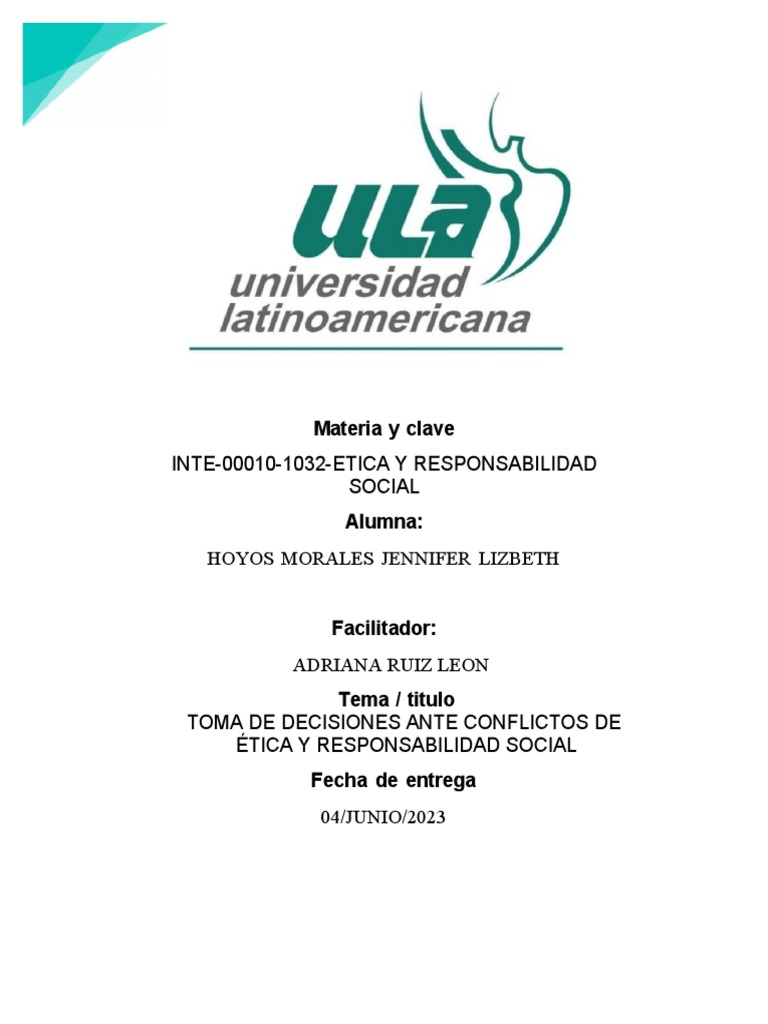 ULA
universidad latinoamericana

Materia y clave

INTE-00010-1032-ETICA Y RESPONSABILIDAD SOCIAL

Alumna:

HOYOS MORALES JENNIFER LIZBETH

Facilitador:

ADRIANA RUIZ LEON

Tema / titulo

TOMA DE DECISIONES ANTE CONFLICTOS DE ÉTICA Y RESPONSABILIDAD SOCIAL

Fecha de entrega

04/JUNIO/2023